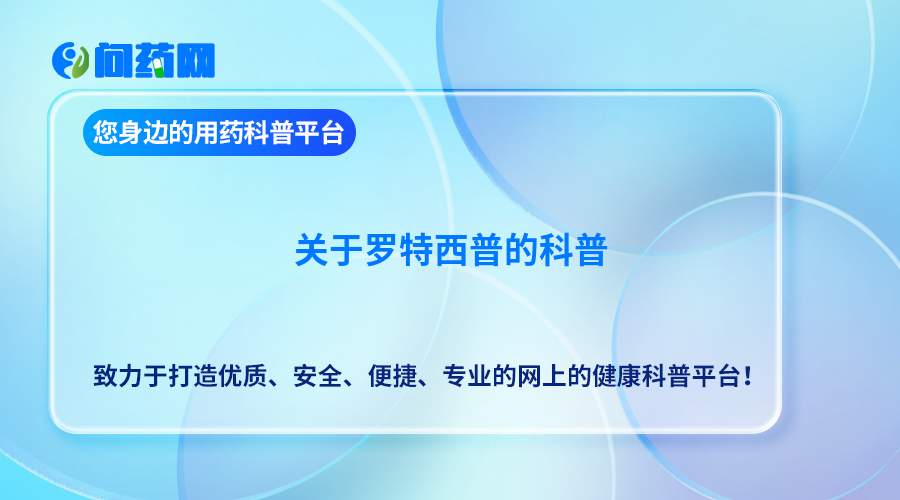 问药网

您身边的用药科普平台

关于罗特西普的科普

致力于打造优质、安全、便捷、专业的网上的健康科普平台！